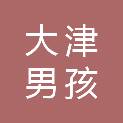 大津
男孩